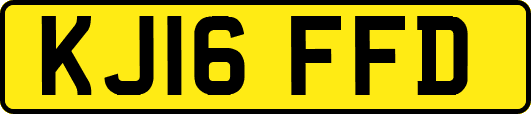 KJ16 FFD